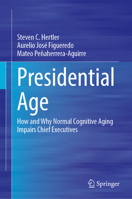 Steven C. Hertler
Aurelio José Figueredo
Mateo Peñaherrera-Aguirre

Presidential Age

How and Why Normal Cognitive Aging Impairs Chief Executives

Springer